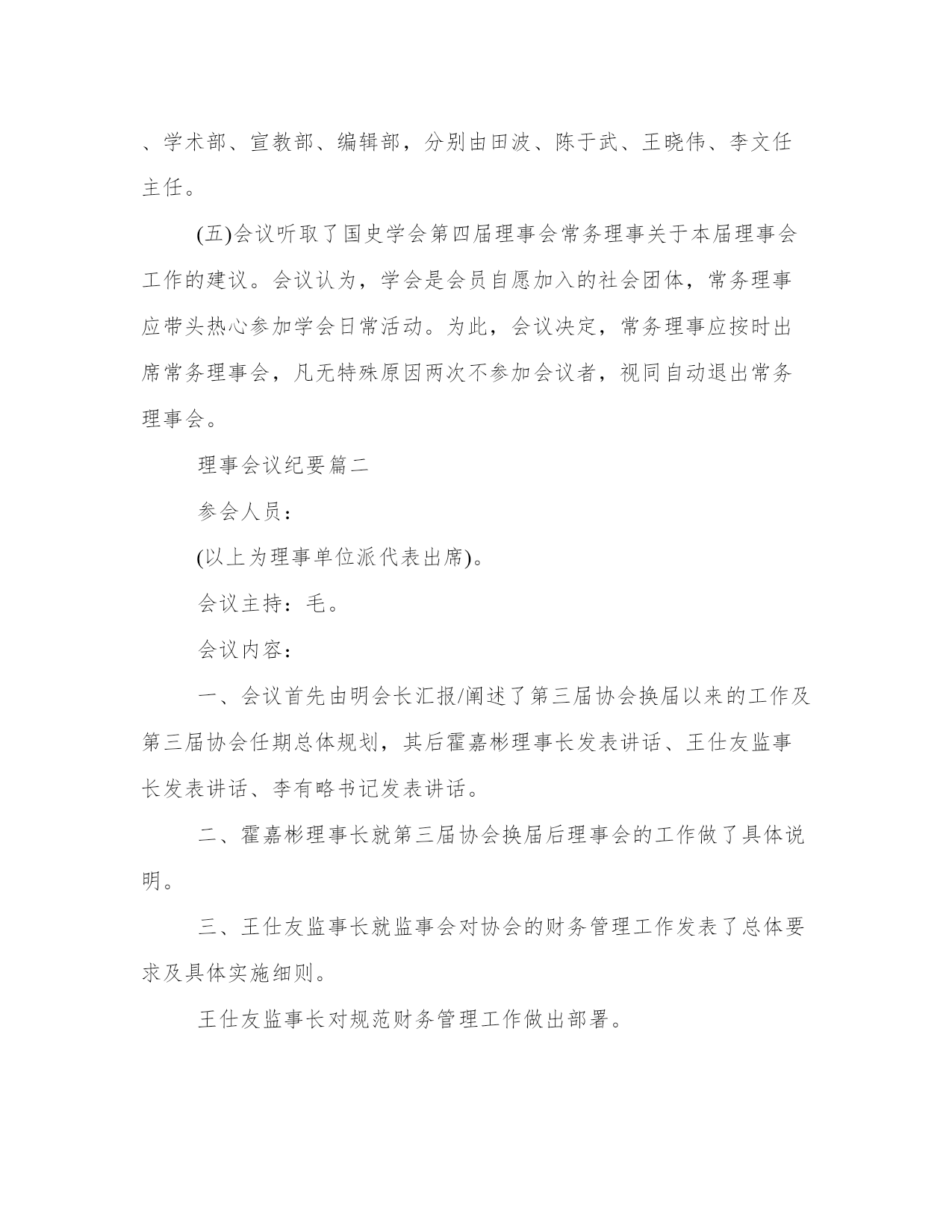 、学术部、宣教部、编辑部，分别由田波、陈于武、王晓伟、李文任主任。

(五)会议听取了国史学会第四届理事会常务理事关于本届理事会工作的建议。会议认为，学会是会员自愿加入的社会团体，常务理事应带头热心参加学会日常活动。为此，会议决定，常务理事应按时出席常务理事会，凡无特殊原因两次不参加会议者，视同自动退出常务理事会。

理事会议纪要篇二

参会人员：

(以上为理事单位派代表出席)。

会议主持：毛。

会议内容：

一、会议首先由明会长汇报/阐述了第三届协会换届以来的工作及第三届协会任期总体规划，其后霍嘉彬理事长发表讲话、王仕友监事长发表讲话、李有略书记发表讲话。

二、霍嘉彬理事长就第三届协会换届后理事会的工作做了具体说明。

三、王仕友监事长就监事会对协会的财务管理工作发表了总体要求及具体实施细则。

王仕友监事长对规范财务管理工作做出部署。